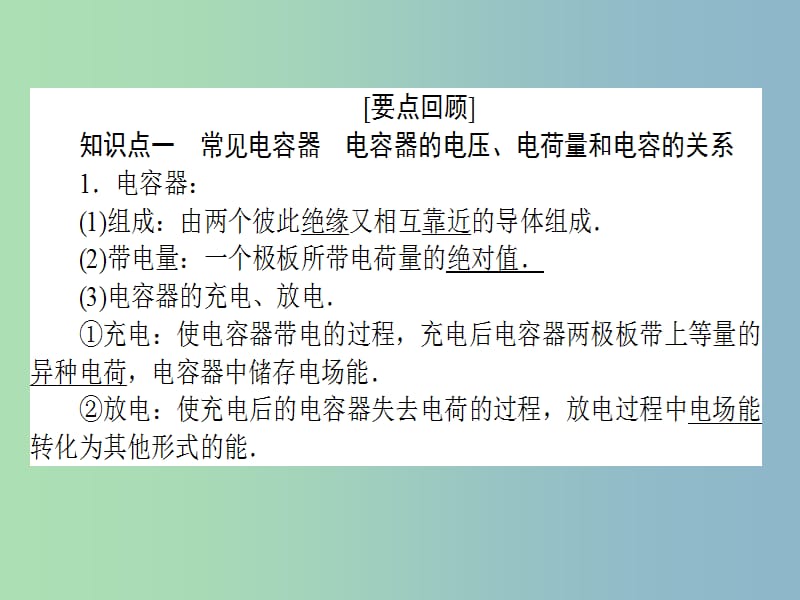 [要点回顾]

知识点一　常见电容器　电容器的电压、电荷量和电容的关系

1．电容器：

(1)组成：由两个彼此绝缘又相互靠近的导体组成．

(2)带电量：一个极板所带电荷量的绝对值．

(3)电容器的充电、放电．

①充电：使电容器带电的过程，充电后电容器两极板带上等量的异种电荷，电容器中储存电场能．

②放电：使充电后的电容器失去电荷的过程，放电过程中电场能转化为其他形式的能．